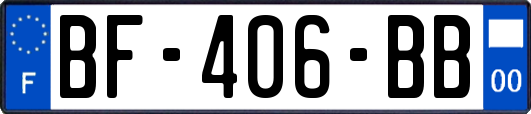 F
BF-406-BB
00